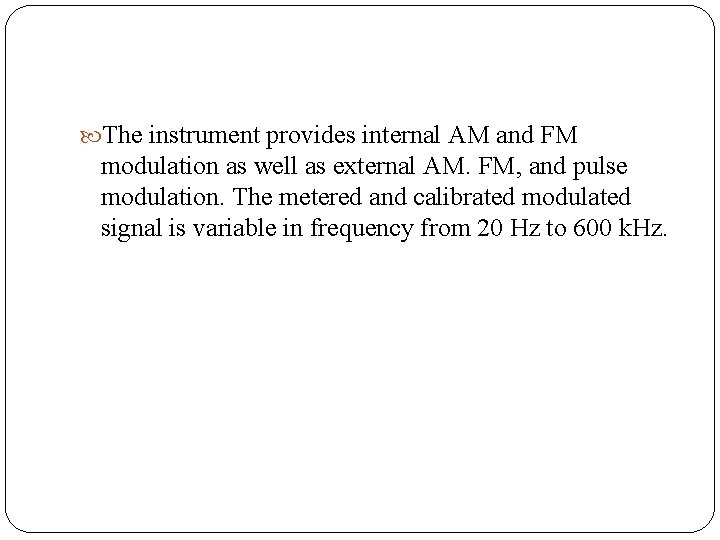 • The instrument provides internal AM and FM modulation as well as external AM. FM, and pulse modulation. The metered and calibrated modulated signal is variable in frequency from 20 Hz to 600 kHz.